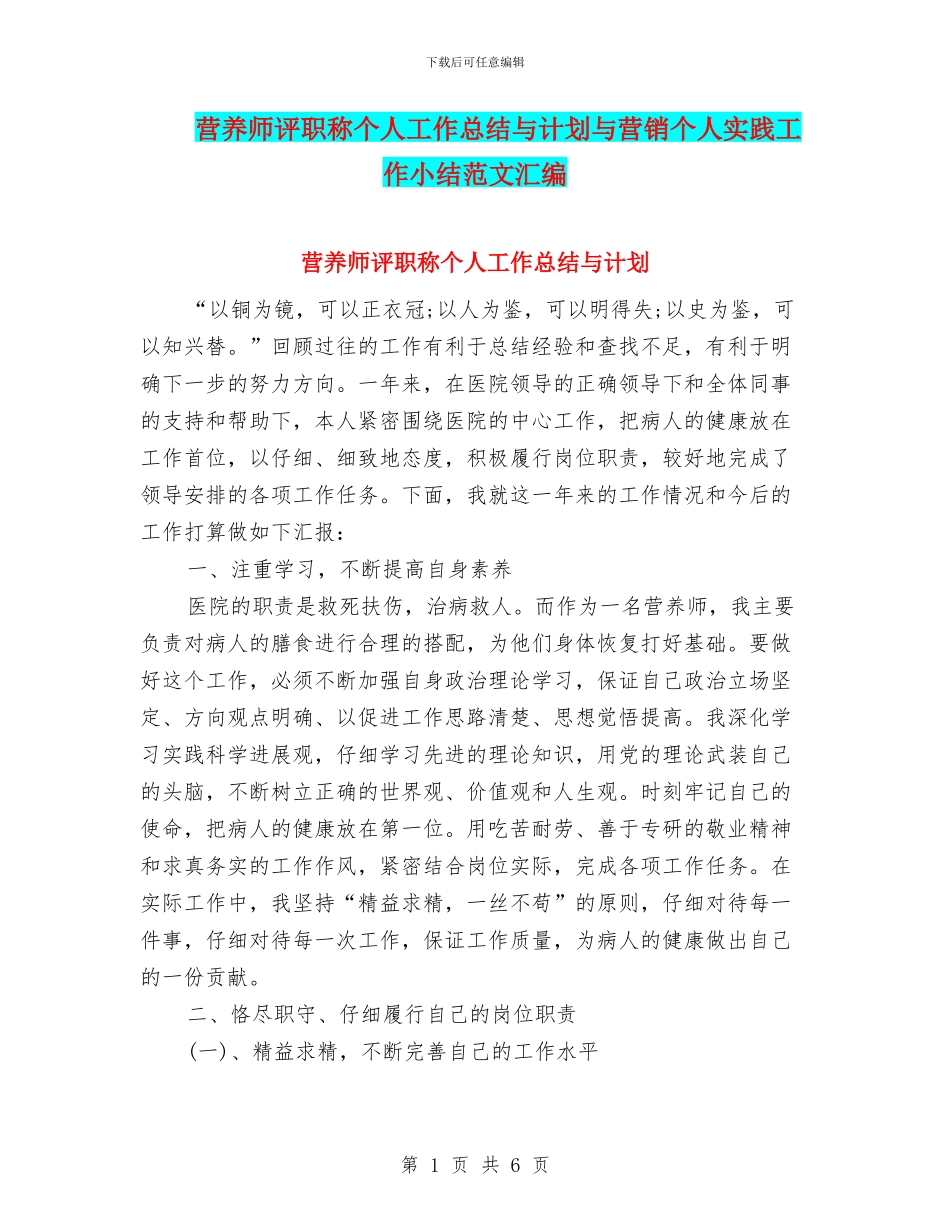 下载后可任意编辑

营养师评职称个人工作总结与计划与营销个人实践工作小结范文汇编

营养师评职称个人工作总结与计划

“以铜为镜，可以正衣冠;以人为鉴，可以明得失;以史为鉴，可以知兴替。”回顾过往的工作有利于总结经验和查找不足，有利于明确下一步的努力方向。一年来，在医院领导的正确领导下和全体同事的支持和帮助下，本人紧密围绕医院的中心工作，把病人的健康放在工作首位，以仔细、细致地态度，积极履行岗位职责，较好地完成了领导安排的各项工作任务。下面，我就这一年来的工作情况和今后的工作打算做如下汇报：

一、注重学习，不断提高自身素养

医院的职责是救死扶伤，治病救人。而作为一名营养师，我主要负责对病人的膳食进行合理的搭配，为他们身体恢复打好基础。要做好这个工作，必须不断加强自身政治理论学习，保证自己政治立场坚定、方向观点明确、以促进工作思路清楚、思想觉悟提高。我深化学习实践科学进展观，仔细学习先进的理论知识，用党的理论武装自己的头脑，不断树立正确的世界观、价值观和人生观。时刻牢记自己的使命，把病人的健康放在第一位。用吃苦耐劳、善于专研的敬业精神和求真务实的工作作风，紧密结合岗位实际，完成各项工作任务。在实际工作中，我坚持“精益求精，一丝不苟”的原则，仔细对待每一件事，仔细对待每一次工作，保证工作质量，为病人的健康做出自己的一份贡献。

二、恪尽职守、仔细履行自己的岗位职责

(一)、精益求精，不断完善自己的工作水平

第 1 页 共 6 页